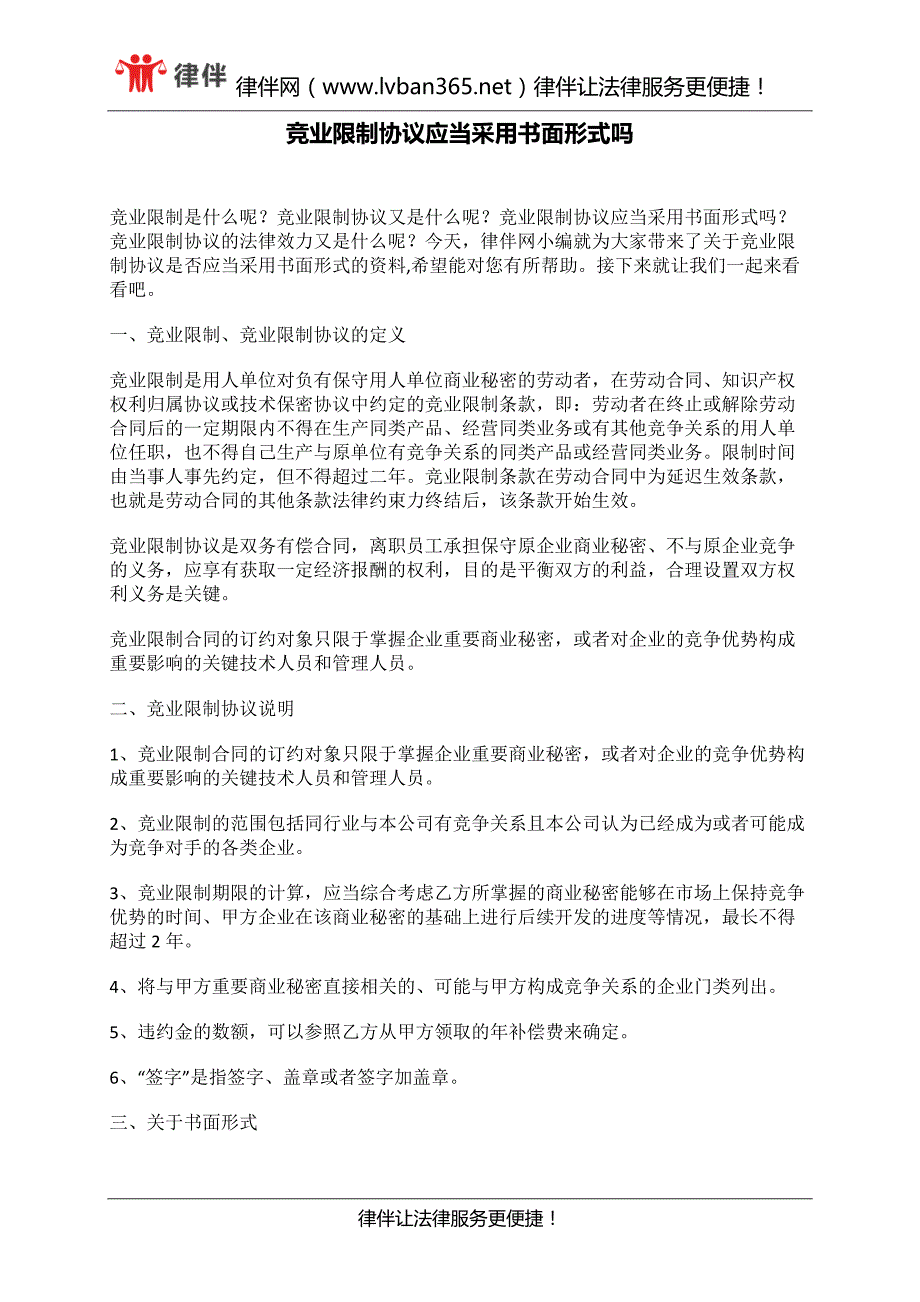 律伴 律伴网（www.lvban365.net）律伴让法律服务更便捷！

竞业限制协议应当采用书面形式吗

竞业限制是什么呢？竞业限制协议又是什么呢？竞业限制协议应当采用书面形式吗？竞业限制协议的法律效力又是什么呢？今天，律伴网小编就为大家带来了关于竞业限制协议是否应当采用书面形式的资料,希望能对您有所帮助。接下来就让我们一起来看看吧。

一、竞业限制、竞业限制协议的定义

竞业限制是用人单位对负有保守用人单位商业秘密的劳动者，在劳动合同、知识产权权利归属协议或技术保密协议中约定的竞业限制条款，即：劳动者在终止或解除劳动合同后的一定期限内不得在生产同类产品、经营同类业务或有其他竞争关系的用人单位任职，也不得自己生产与原单位有竞争关系的同类产品或经营同类业务。限制时间由当事人事先约定，但不得超过二年。竞业限制条款在劳动合同中为延迟生效条款，也就是劳动合同的其他条款法律约束力终结后，该条款开始生效。

竞业限制协议是双务有偿合同，离职员工承担保守原企业商业秘密、不与原企业竞争的义务，应享有获取一定经济报酬的权利，目的是平衡双方的利益，合理设置双方权利义务是关键。

竞业限制合同的订约对象只限于掌握企业重要商业秘密，或者对企业的竞争优势构成重要影响的关键技术人员和管理人员。

二、竞业限制协议说明

1、竞业限制合同的订约对象只限于掌握企业重要商业秘密，或者对企业的竞争优势构成重要影响的关键技术人员和管理人员。

2、竞业限制的范围包括同行业与本公司有竞争关系且本公司认为已经成为或者可能成为竞争对手的各类企业。

3、竞业限制期限的计算，应当综合考虑乙方所掌握的商业秘密能够在市场上保持竞争优势的时间、甲方企业在该商业秘密的基础上进行后续开发的进度等情况，最长不得超过 2 年。

4、将与甲方重要商业秘密直接相关的、可能与甲方构成竞争关系的企业门类列出。

5、违约金的数额，可以参照乙方从甲方领取的年补偿费来确定。

6、“签字”是指签字、盖章或者签字加盖章。

三、关于书面形式

律伴让法律服务更便捷！